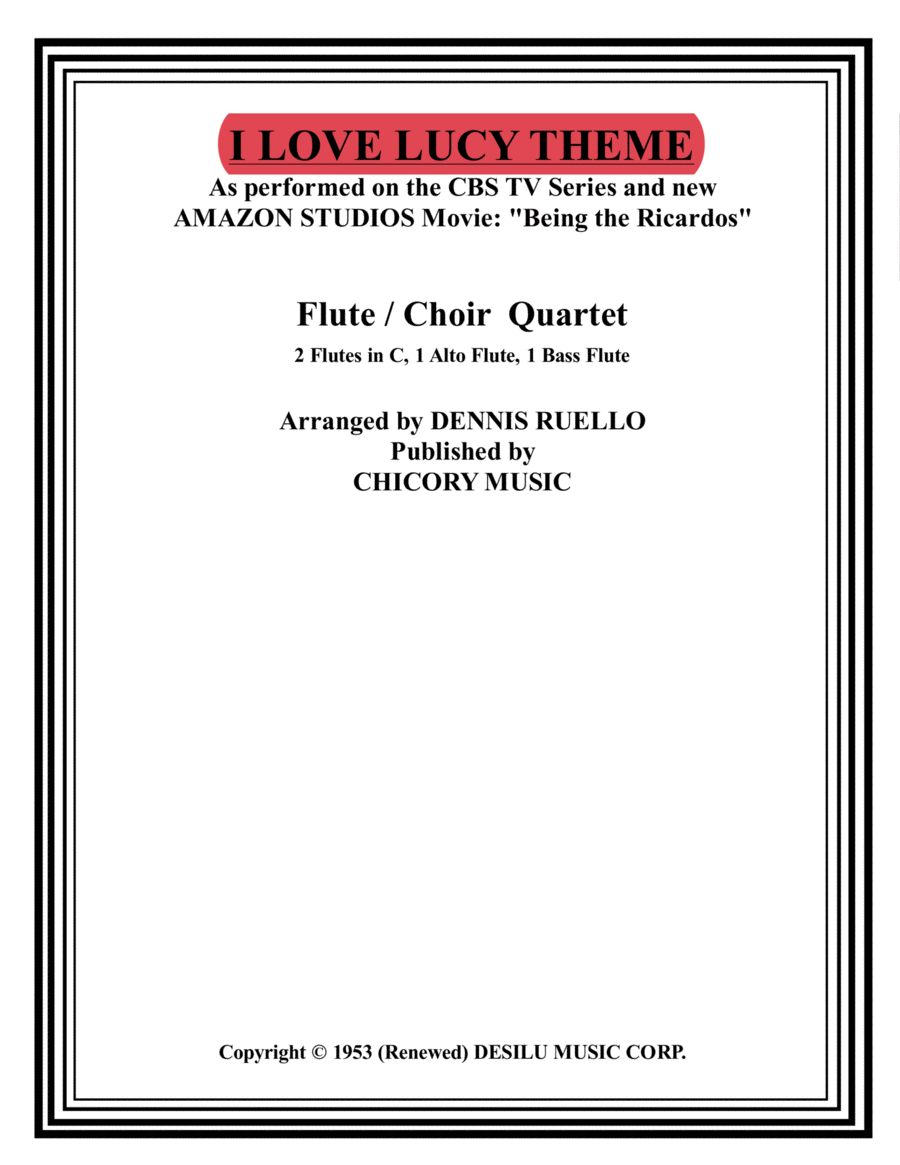 I LOVE LUCY THEME

As performed on the CBS TV Series and new AMAZON STUDIOS Movie: "Being the Ricardos"

Flute / Choir Quartet

2 Flutes in C, 1 Alto Flute, 1 Bass Flute

Arranged by DENNIS RUELLO
Published by
CHICORY MUSIC

Copyright © 1953 (Renewed) DESILU MUSIC CORP.